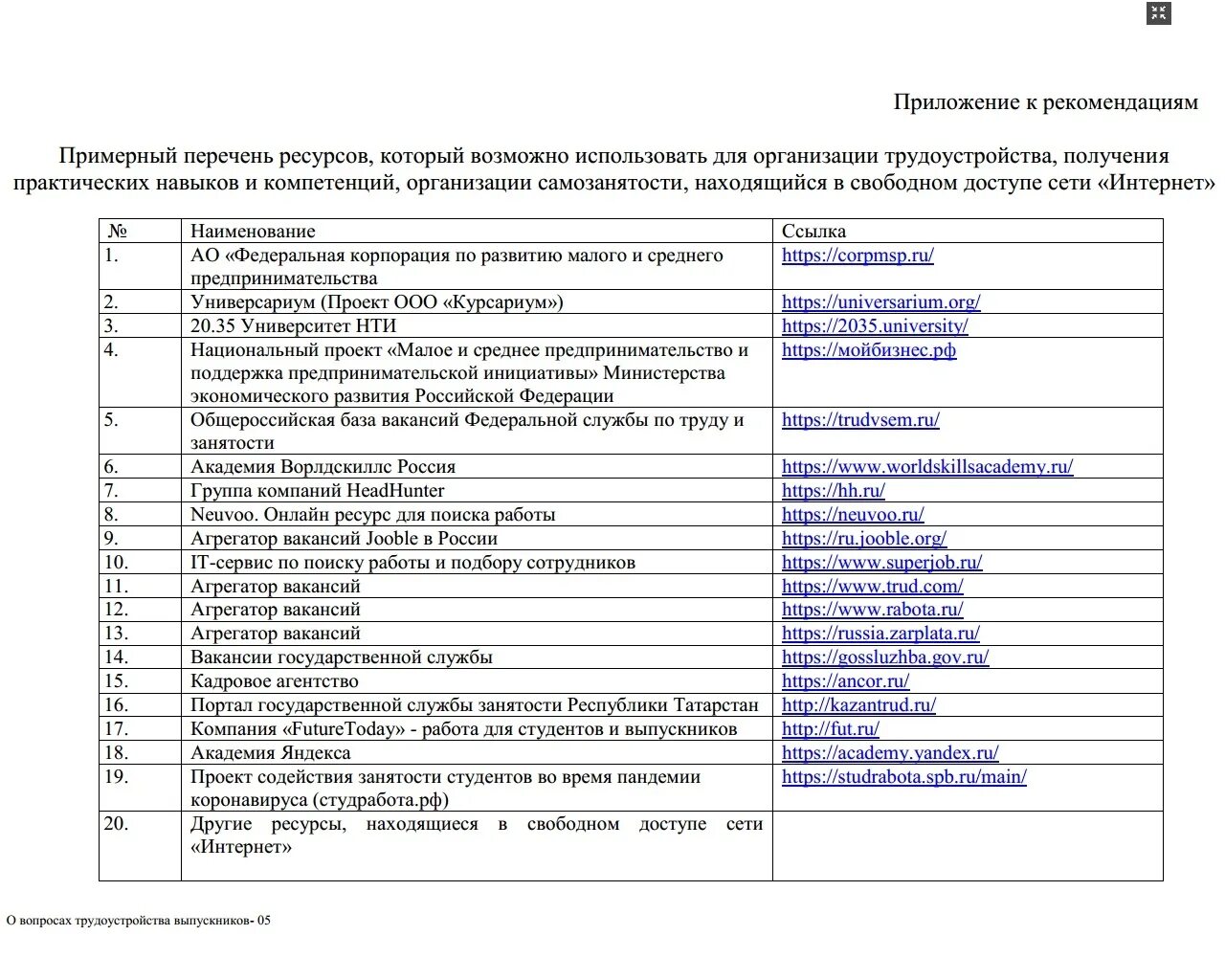 Приложение к рекомендациям

Примерный перечень ресурсов, который возможно использовать для организации трудоустройства, получения практических навыков и компетенций, организации самозанятости, находящийся в свободном доступе сети «Интернет»

| № | Наименование | Ссылка |
|---|---|---|
| 1. | АО «Федеральная корпорация по развитию малого и среднего предпринимательства | https://corpmsp.ru/ |
| 2. | Универсариум (Проект ООО «Курсариум») | https://universarium.org/ |
| 3. | 20.35 Университет НТИ | https://2035.university/ |
| 4. | Национальный проект «Малое и среднее предпринимательство и поддержка предпринимательской инициативы» Министерства экономического развития Российской Федерации | https://мойбизнес.рф |
| 5. | Общероссийская база вакансий Федеральной службы по труду и занятости | https://trudvsem.ru/ |
| 6. | Академия Ворлдскиллс Россия | https://www.worldskillsacademy.ru/ |
| 7. | Группа компаний HeadHunter | https://hh.ru/ |
| 8. | Neuvoo. Онлайн ресурс для поиска работы | https://neuvoo.ru/ |
| 9. | Агрегатор вакансий Jooble в России | https://ru.jooble.org/ |
| 10. | IT-сервис по поиску работы и подбору сотрудников | https://www.superjob.ru/ |
| 11. | Агрегатор вакансий | https://www.trud.com/ |
| 12. | Агрегатор вакансий | https://www.rabota.ru/ |
| 13. | Агрегатор вакансий | https://russia.zarplata.ru/ |
| 14. | Вакансии государственной службы | https://gossluzhba.gov.ru/ |
| 15. | Кадровое агентство | https://ancor.ru/ |
| 16. | Портал государственной службы занятости Республики Татарстан | http://kazantrud.ru/ |
| 17. | Компания «FutureToday» - работа для студентов и выпускников | http://fut.ru/ |
| 18. | Академия Яндекса | https://academy.yandex.ru/ |
| 19. | Проект содействия занятости студентов во время пандемии коронавируса (студработа.рф) | https://studrabota.spb.ru/main/ |
| 20. | Другие ресурсы, находящиеся в свободном доступе сети «Интернет» | |

О вопросах трудоустройства выпускников- 05